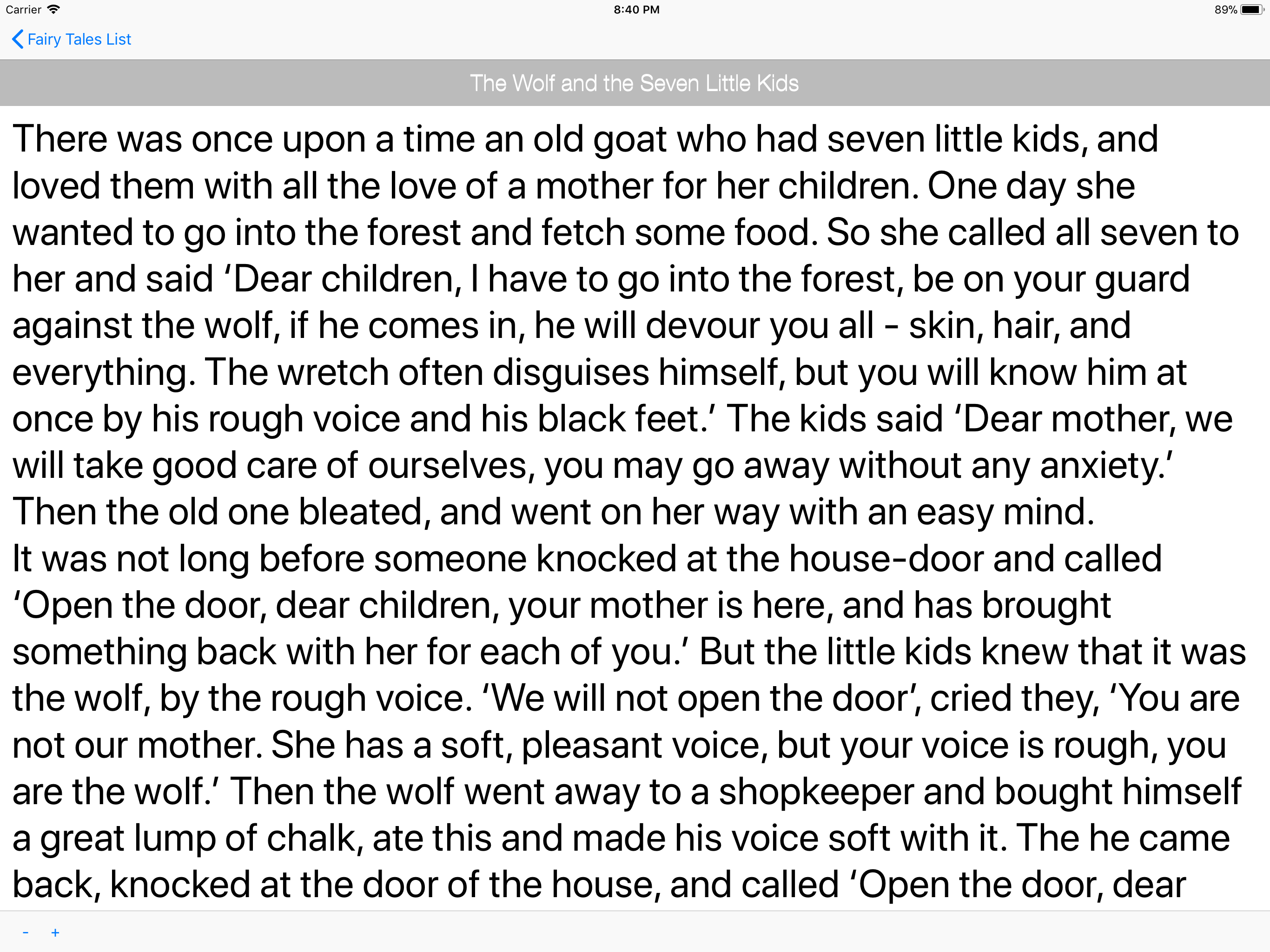 Carrier 8:40 PM 89%

Fairy Tales List

The Wolf and the Seven Little Kids

There was once upon a time an old goat who had seven little kids, and loved them with all the love of a mother for her children. One day she wanted to go into the forest and fetch some food. So she called all seven to her and said ‘Dear children, I have to go into the forest, be on your guard against the wolf, if he comes in, he will devour you all - skin, hair, and everything. The wretch often disguises himself, but you will know him at once by his rough voice and his black feet.’ The kids said ‘Dear mother, we will take good care of ourselves, you may go away without any anxiety.’ Then the old one bleated, and went on her way with an easy mind.
It was not long before someone knocked at the house-door and called ‘Open the door, dear children, your mother is here, and has brought something back with her for each of you.’ But the little kids knew that it was the wolf, by the rough voice. ‘We will not open the door’, cried they, ‘You are not our mother. She has a soft, pleasant voice, but your voice is rough, you are the wolf.’ Then the wolf went away to a shopkeeper and bought himself a great lump of chalk, ate this and made his voice soft with it. The he came back, knocked at the door of the house, and called ‘Open the door, dear

- +